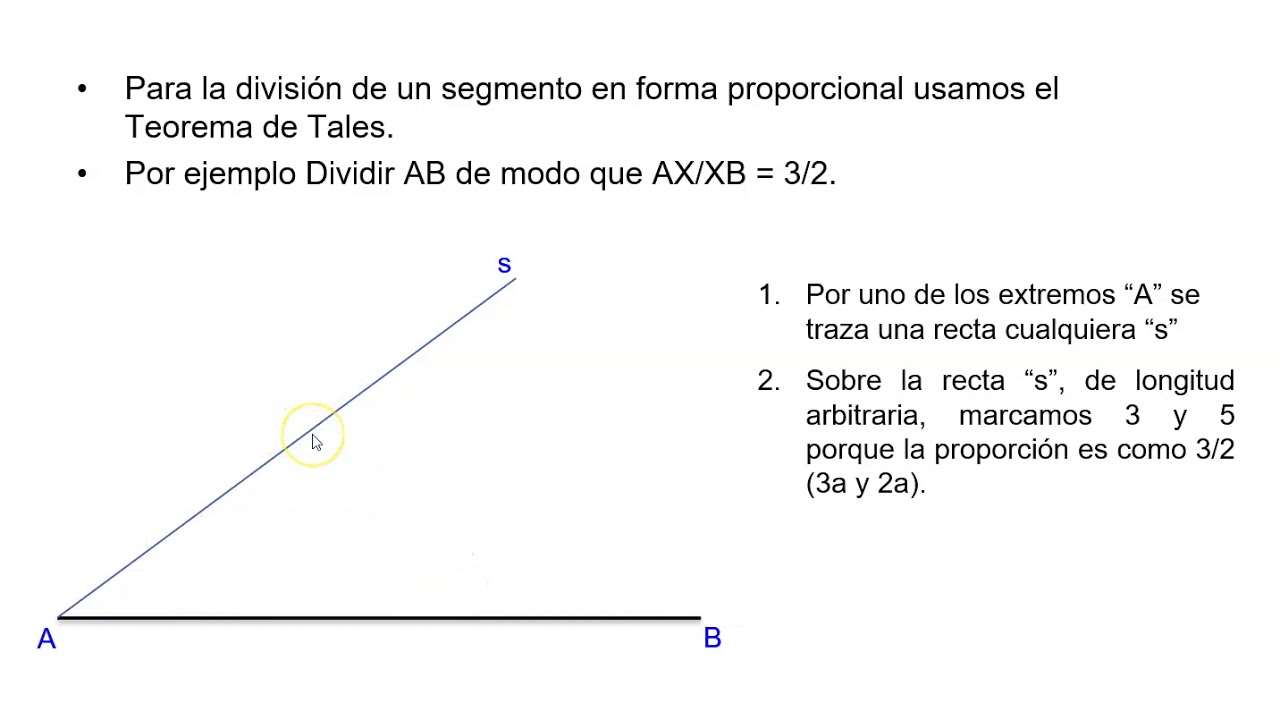 • Para la división de un segmento en forma proporcional usamos el Teorema de Tales.

• Por ejemplo Dividir AB de modo que AX/XB = 3/2.

s

A

B

1. Por uno de los extremos “A” se traza una recta cualquiera “s”

2. Sobre la recta “s”, de longitud arbitraria, marcamos 3 y 5 porque la proporción es como 3/2 (3a y 2a).